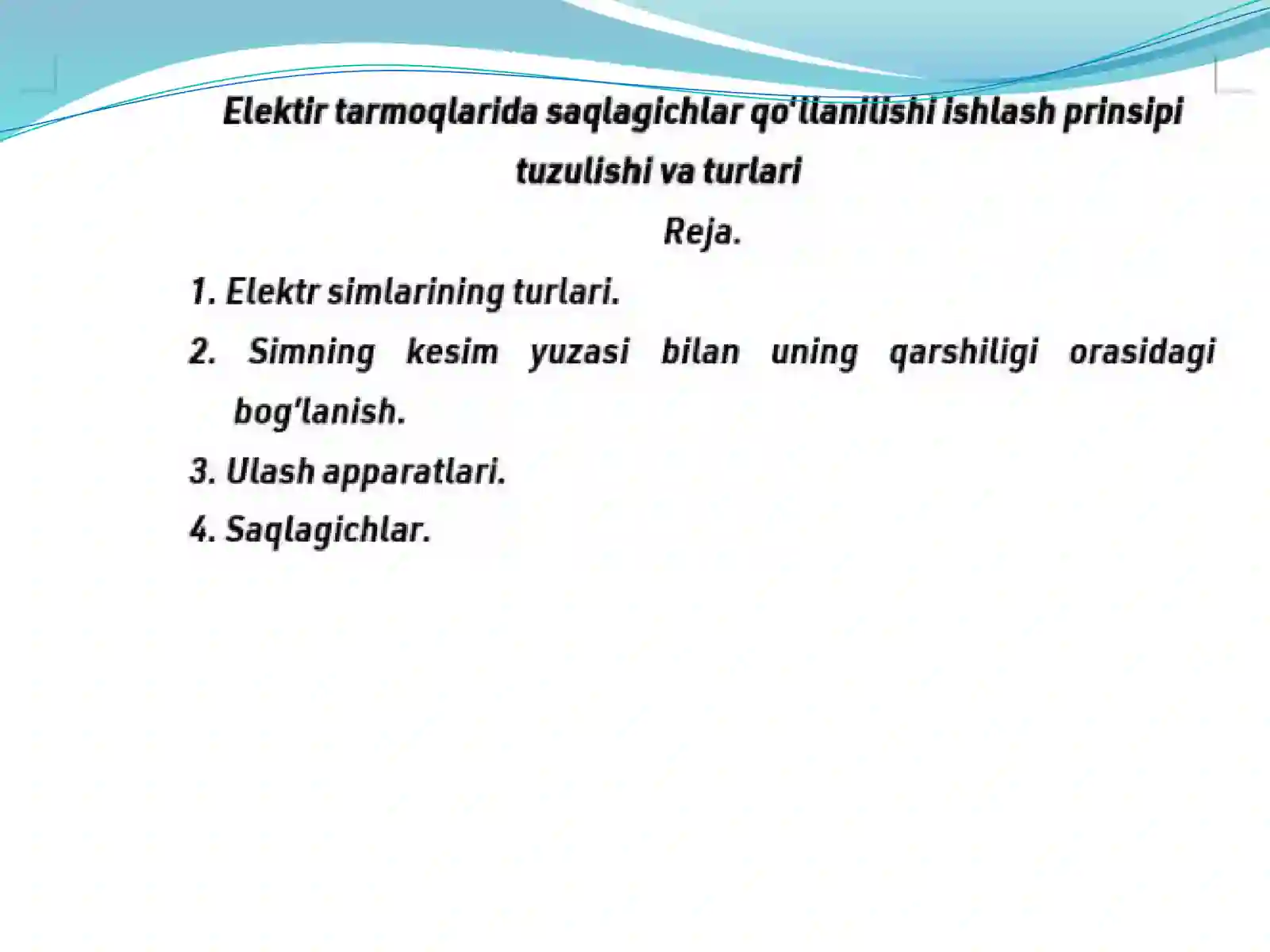 Elektir tarmoqlarida saqlagichlar qo'llanilishi ishlash prinsipi tuzulishi va turlari

Reja.

1. Elektr simlarining turlari.

2. Simning kesim yuzasi bilan uning qarshiligi orasidagi bog'lanish.

3. Ulash apparatlari.

4. Saqlagichlar.